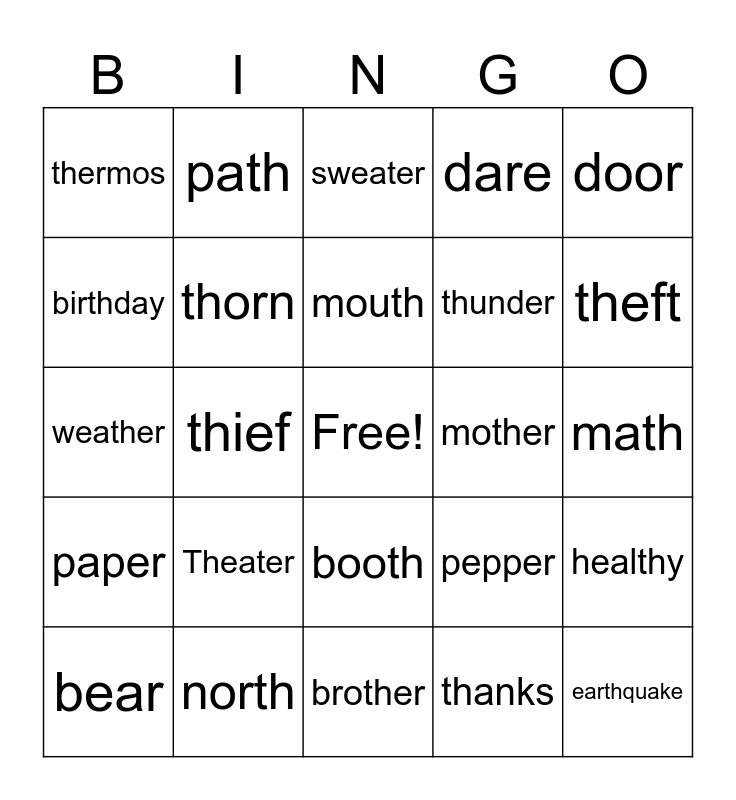 | B | I | N | G | O |
|---|---|---|---|---|
| thermos | path | sweater | dare | door |
| birthday | thorn | mouth | thunder | theft |
| weather | thief | Free! | mother | math |
| paper | Theater | booth | pepper | healthy |
| bear | north | brother | thanks | earthquake |